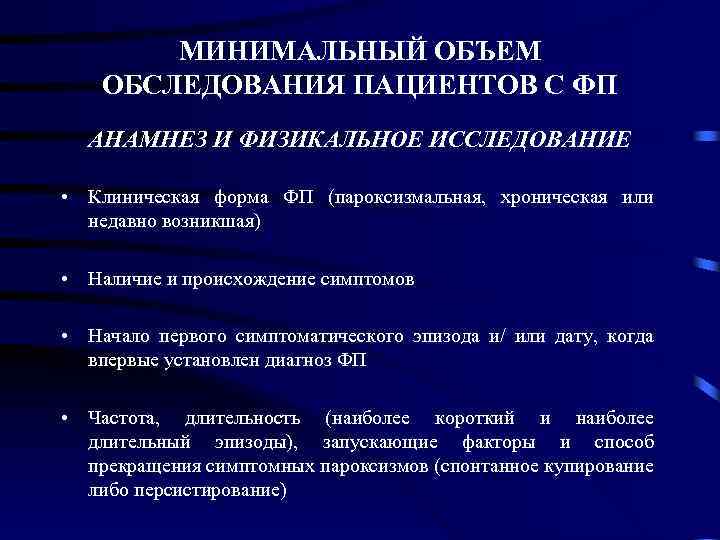 МИНИМАЛЬНЫЙ ОБЪЕМ ОБСЛЕДОВАНИЯ ПАЦИЕНТОВ С ФП

АНАМНЕЗ И ФИЗИКАЛЬНОЕ ИССЛЕДОВАНИЕ

• Клиническая форма ФП (пароксизмальная, хроническая или недавно возникшая)

• Наличие и происхождение симптомов

• Начало первого симптоматического эпизода и/ или дату, когда впервые установлен диагноз ФП

• Частота, длительность (наиболее короткий и наиболее длительный эпизоды), запускающие факторы и способ прекращения симптомных пароксизмов (спонтанное купирование либо персистирование)